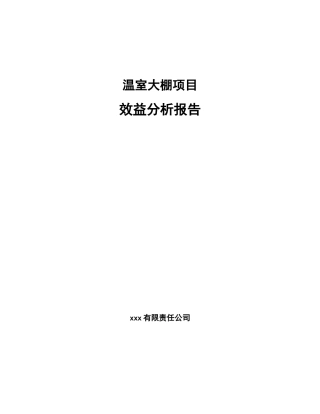 温室大棚项目
效益分析报告

xxx 有限责任公司